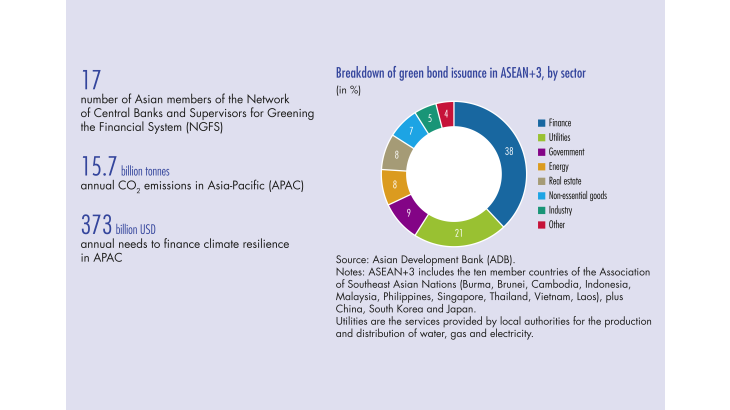 17
number of Asian members of the Network of Central Banks and Supervisors for Greening the Financial System (NGFS)

15.7 billion tonnes
annual $CO_2$ emissions in Asia-Pacific (APAC)

373 billion USD
annual needs to finance climate resilience in APAC

Breakdown of green bond issuance in ASEAN+3, by sector
(in %)

38
21
9
8
8
7
5
4

Finance
Utilities
Government
Energy
Real estate
Non-essential goods
Industry
Other

Source: Asian Development Bank (ADB).
Notes: ASEAN+3 includes the ten member countries of the Association of Southeast Asian Nations (Burma, Brunei, Cambodia, Indonesia, Malaysia, Philippines, Singapore, Thailand, Vietnam, Laos), plus China, South Korea and Japan.
Utilities are the services provided by local authorities for the production and distribution of water, gas and electricity.